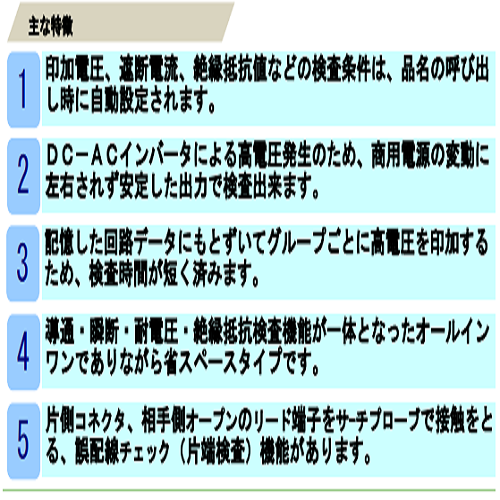 主な特徴

1
印加電圧、遮断電流、絶縁抵抗値などの検査条件は、品名の呼び出し時に自動設定されます。

2
ＤＣ－ＡＣインバータによる高電圧発生のため、商用電源の変動に左右されず安定した出力で検査出来ます。

3
記憶した回路データにもとずいてグループごとに高電圧を印加するため、検査時間が短く済みます。

4
導通・瞬断・耐電圧・絶縁抵抗検査機能が一体となったオールインワンでありながら省スペースタイプです。

5
片側コネクタ、相手側オープンのリード端子をサーチプローブで接触をとる、誤配線チェック（片端検査）機能があります。